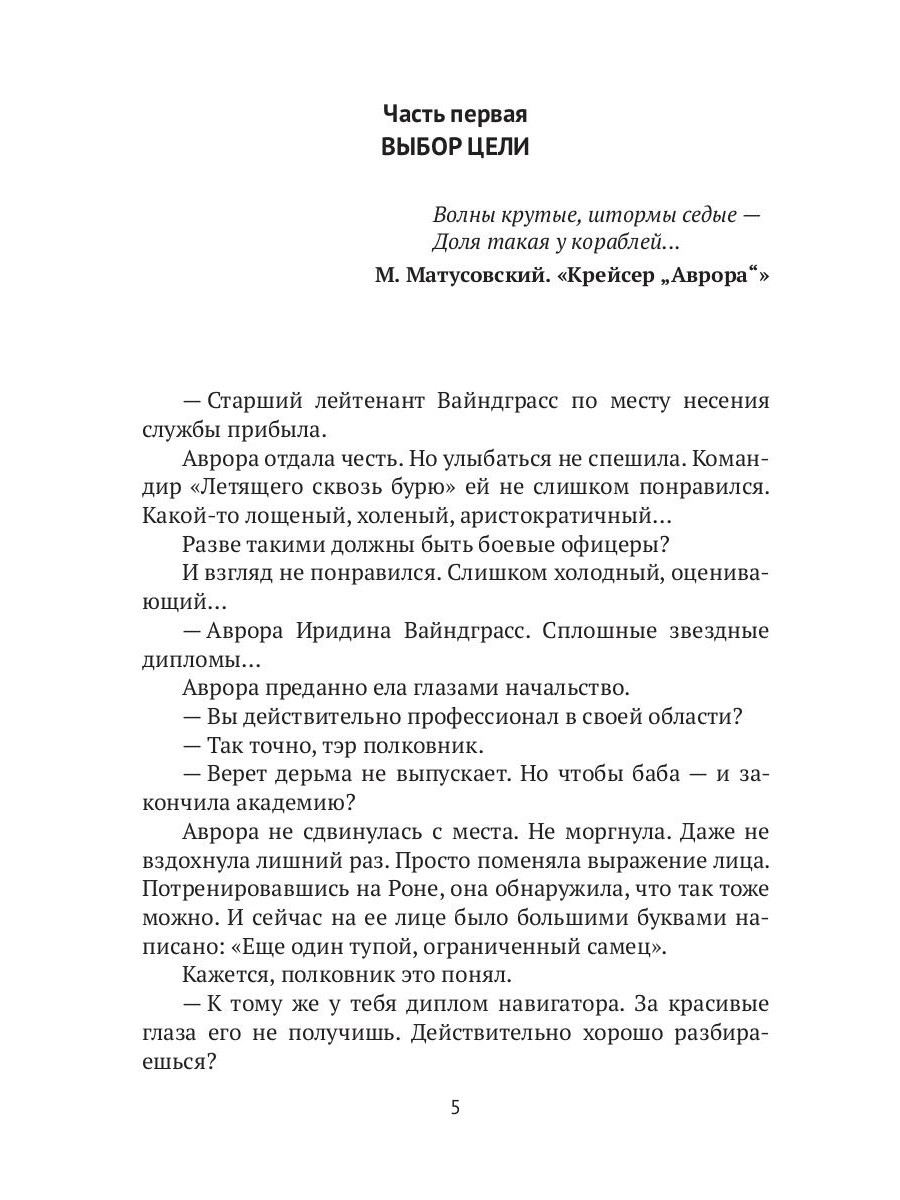 Часть первая
ВЫБОР ЦЕЛИ

Волны крутые, штормы седые —
Доля такая у кораблей...

М. Матусовский. «Крейсер „Аврора“»

— Старший лейтенант Вайндграсс по месту несения службы прибыла.

Аврора отдала честь. Но улыбаться не спешила. Командир «Летящего сквозь бурю» ей не слишком понравился. Какой-то лощеный, холеный, аристократичный...

Разве такими должны быть боевые офицеры?

И взгляд не понравился. Слишком холодный, оценивающий...

— Аврора Иридина Вайндграсс. Сплошные звездные дипломы...

Аврора преданно ела глазами начальство.

— Вы действительно профессионал в своей области?

— Так точно, тэр полковник.

— Верет дерьма не выпускает. Но чтобы баба — и закончила академию?

Аврора не сдвинулась с места. Не моргнула. Даже не вздохнула лишний раз. Просто поменяла выражение лица. Потренировавшись на Роне, она обнаружила, что так тоже можно. И сейчас на ее лице было большими буквами написано: «Еще один тупой, ограниченный самец».

Кажется, полковник это понял.

— К тому же у тебя диплом навигатора. За красивые глаза его не получишь. Действительно хорошо разбираешься?

5